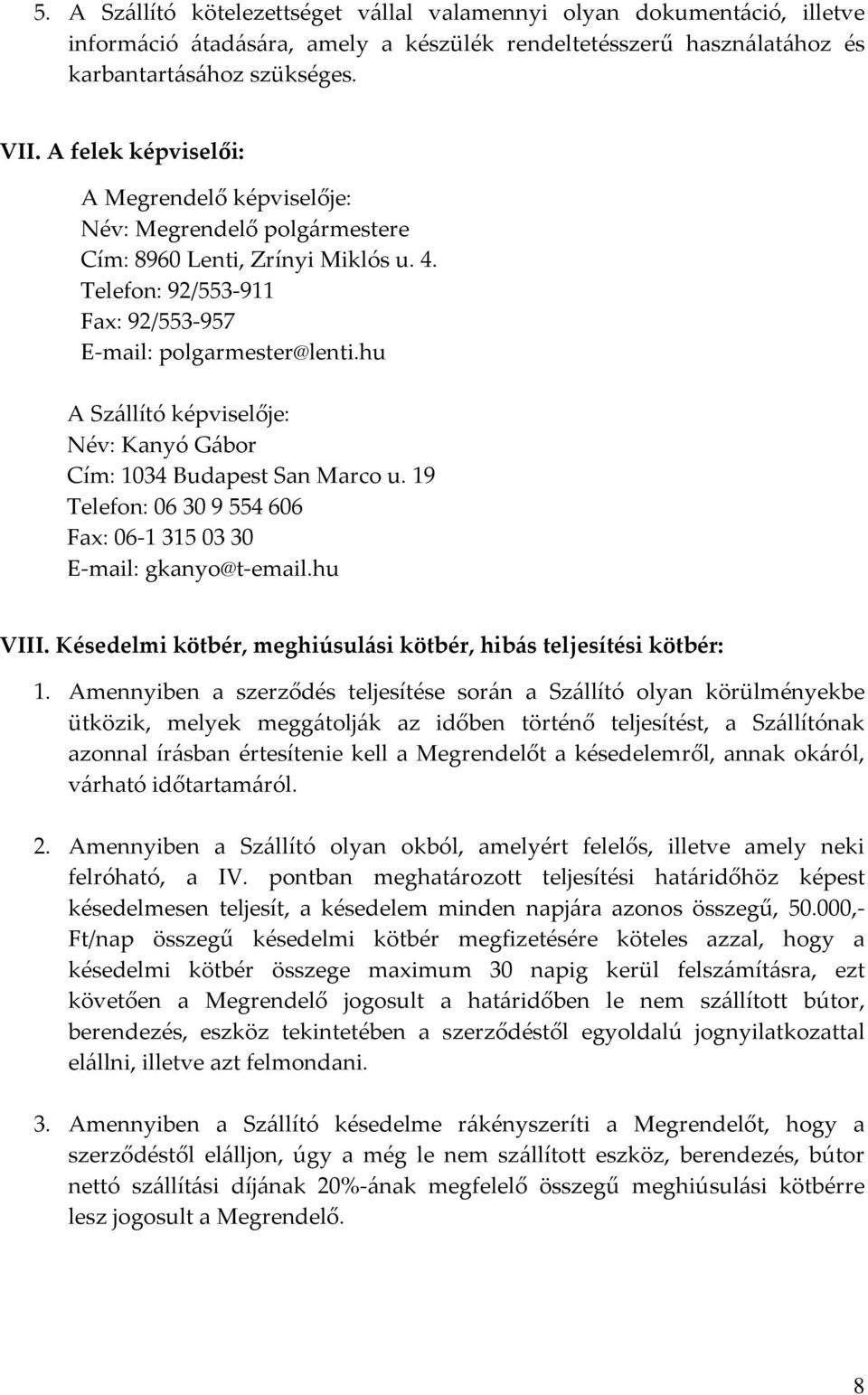 5. A Szállító kötelezettséget vállal valamennyi olyan dokumentáció, illetve információ átadására, amely a készülék rendeltetésszerű használatához és karbantartásához szükséges.

VII. A felek képviselői:

A Megrendelő képviselője:
Név: Megrendelő polgármestere
Cím: 8960 Lenti, Zrínyi Miklós u. 4.
Telefon: 92/553-911
Fax: 92/553-957
E-mail: polgarmester@lenti.hu

A Szállító képviselője:
Név: Kanyó Gábor
Cím: 1034 Budapest San Marco u. 19
Telefon: 06 30 9 554 606
Fax: 06-1 315 03 30
E-mail: gkanyo@t-email.hu

VIII. Késedelmi kötbér, meghiúsulási kötbér, hibás teljesítési kötbér:

1. Amennyiben a szerződés teljesítése során a Szállító olyan körülményekbe ütközik, melyek meggátolják az időben történő teljesítést, a Szállítónak azonnal írásban értesítenie kell a Megrendelőt a késedelemről, annak okáról, várható időtartamáról.

2. Amennyiben a Szállító olyan okból, amelyért felelős, illetve amely neki felróható, a IV. pontban meghatározott teljesítési határidőhöz képest késedelmesen teljesít, a késedelem minden napjára azonos összegű, 50.000,- Ft/nap összegű késedelmi kötbér megfizetésére köteles azzal, hogy a késedelmi kötbér összege maximum 30 napig kerül felszámításra, ezt követően a Megrendelő jogosult a határidőben le nem szállított bútor, berendezés, eszköz tekintetében a szerződéstől egyoldalú jognyilatkozattal elállni, illetve azt felmondani.

3. Amennyiben a Szállító késedelme rákényszeríti a Megrendelőt, hogy a szerződéstől elálljon, úgy a még le nem szállított eszköz, berendezés, bútor nettó szállítási díjának 20%-ának megfelelő összegű meghiúsulási kötbérre lesz jogosult a Megrendelő.

8